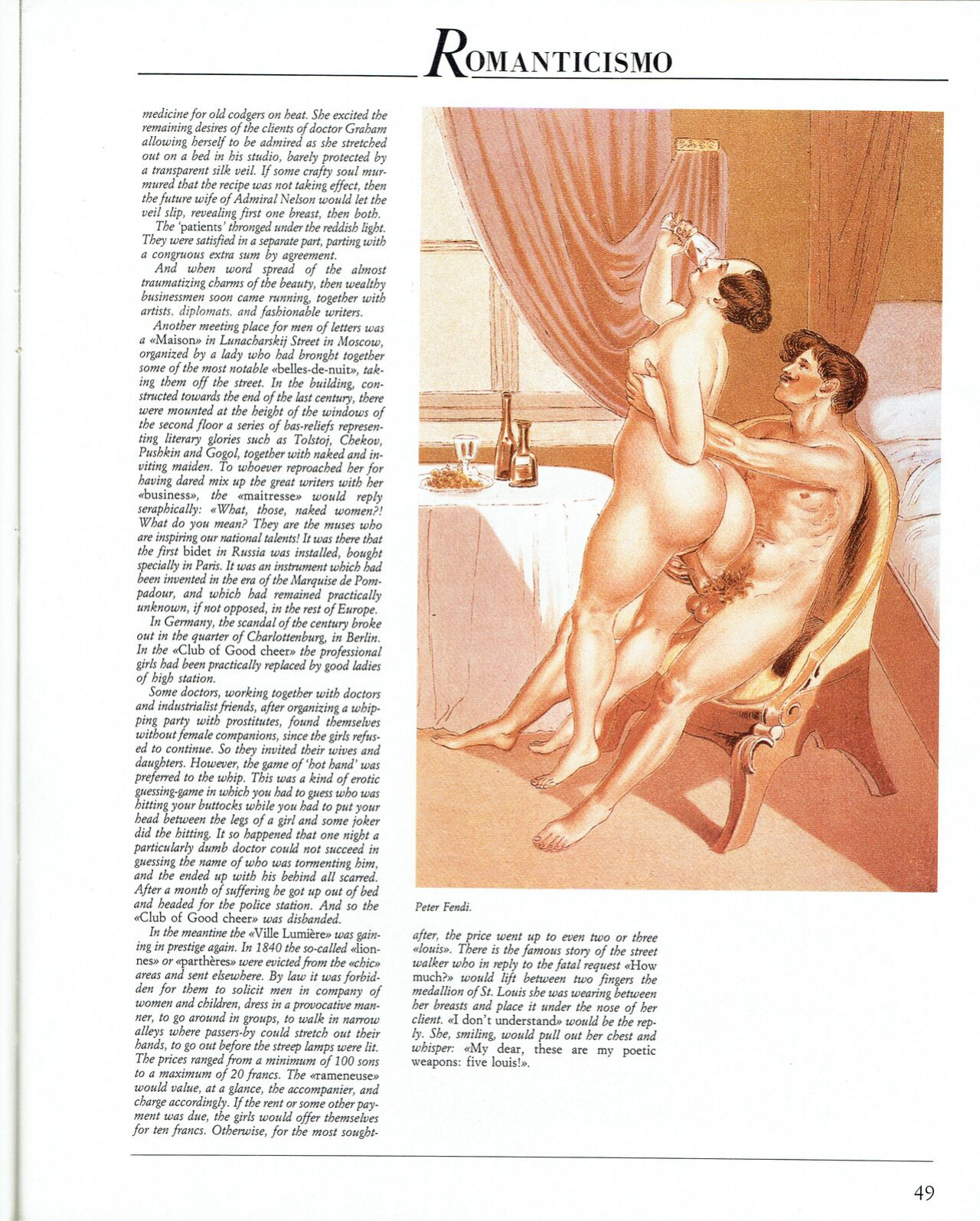 ROMANTICISMO

medicine for old codgers on heat. She excited the remaining desires of the clients of doctor Graham allowing herself to be admired as she stretched out on a bed in his studio, barely protected by a transparent silk veil. If some crafty soul murmured that the recipe was not taking effect, then the future wife of Admiral Nelson would let the veil slip, revealing first one breast, then both.

The 'patients' thronged under the reddish light. They were satisfied in a separate part, parting with a congruous extra sum by agreement.

And when word spread of the almost traumatizing charms of the beauty, then wealthy businessmen soon came running, together with artists, diplomats, and fashionable writers.

Another meeting place for men of letters was a «Maison» in Lunacharskij Street in Moscow, organized by a lady who had bronght together some of the most notable «belles-de-nuit», taking them off the street. In the building, constructed towards the end of the last century, there were mounted at the height of the windows of the second floor a series of bas-reliefs representing literary glories such as Tolstoj, Chekov, Pushkin and Gogol, together with naked and inviting maiden. To whoever reproached her for having dared mix up the great writers with her «business», the «maitresse» would reply seraphically: «What, those, naked women?! What do you mean? They are the muses who are inspiring our national talents! It was there that the first bidet in Russia was installed, bought specially in Paris. It was an instrument which had been invented in the era of the Marquise de Pompadour, and which had remained practically unknown, if not opposed, in the rest of Europe.

In Germany, the scandal of the century broke out in the quarter of Charlottenburg, in Berlin. In the «Club of Good cheer» the professional girls had been practically replaced by good ladies of high station.

Some doctors, working together with doctors and industrialist friends, after organizing a whipping party with prostitutes, found themselves without female companions, since the girls refused to continue. So they invited their wives and daughters. However, the game of 'hot hand' was preferred to the whip. This was a kind of erotic guessing-game in which you had to guess who was hitting your buttocks while you had to put your head between the legs of a girl and some joker did the hitting. It so happened that one night a particularly dumb doctor could not succeed in guessing the name of who was tormenting him, and the ended up with his behind all scarred. After a month of suffering he got up out of bed and headed for the police station. And so the «Club of Good cheer» was disbanded.

In the meantine the «Ville Lumière» was gaining in prestige again. In 1840 the so-called «lionnes» or «parthères» were evicted from the «chic» areas and sent elsewhere. By law it was forbidden for them to solicit men in company of women and children, dress in a provocative manner, to go around in groups, to walk in narrow alleys where passers-by could stretch out their hands, to go out before the streep lamps were lit. The prices ranged from a minimum of 100 sons to a maximum of 20 francs. The «rameneuse» would value, at a glance, the accompanier, and charge accordingly. If the rent or some other payment was due, the girls would offer themselves for ten francs. Otherwise, for the most sought-

Peter Fendi.

after, the price went up to even two or three «louis». There is the famous story of the street walker who in reply to the fatal request «How much?» would lift between two fingers the medallion of St. Louis she was wearing between her breasts and place it under the nose of her client. «I don't understand» would be the reply. She, smiling, would pull out her chest and whisper: «My dear, these are my poetic weapons: five louis!».

49